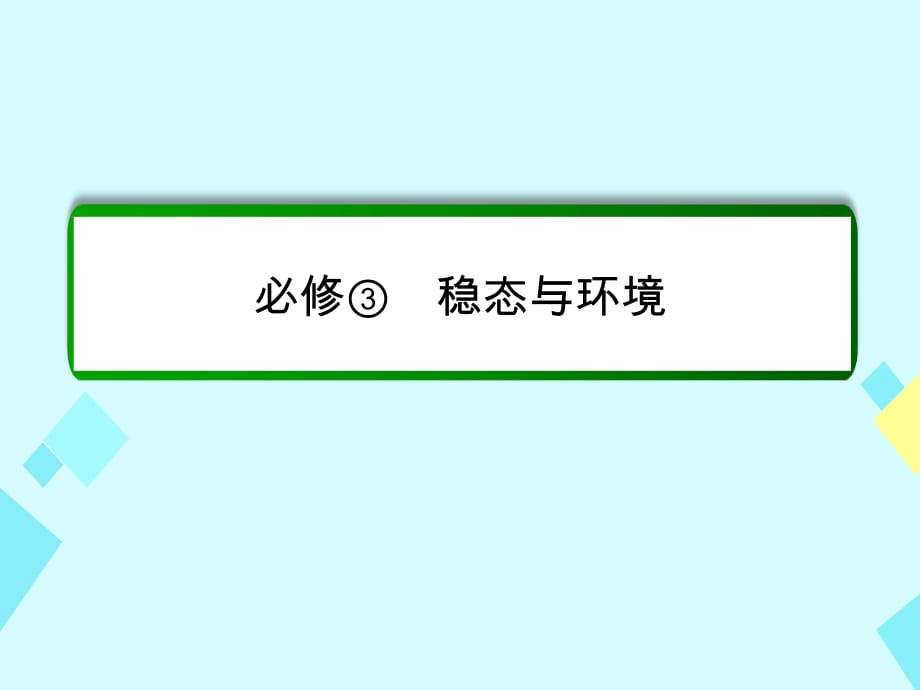 必修③　稳态与环境